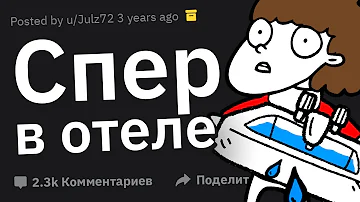 Posted by u/Julz72 3 years ago

Спер
в отеле

2.3k Комментариев

Поделит